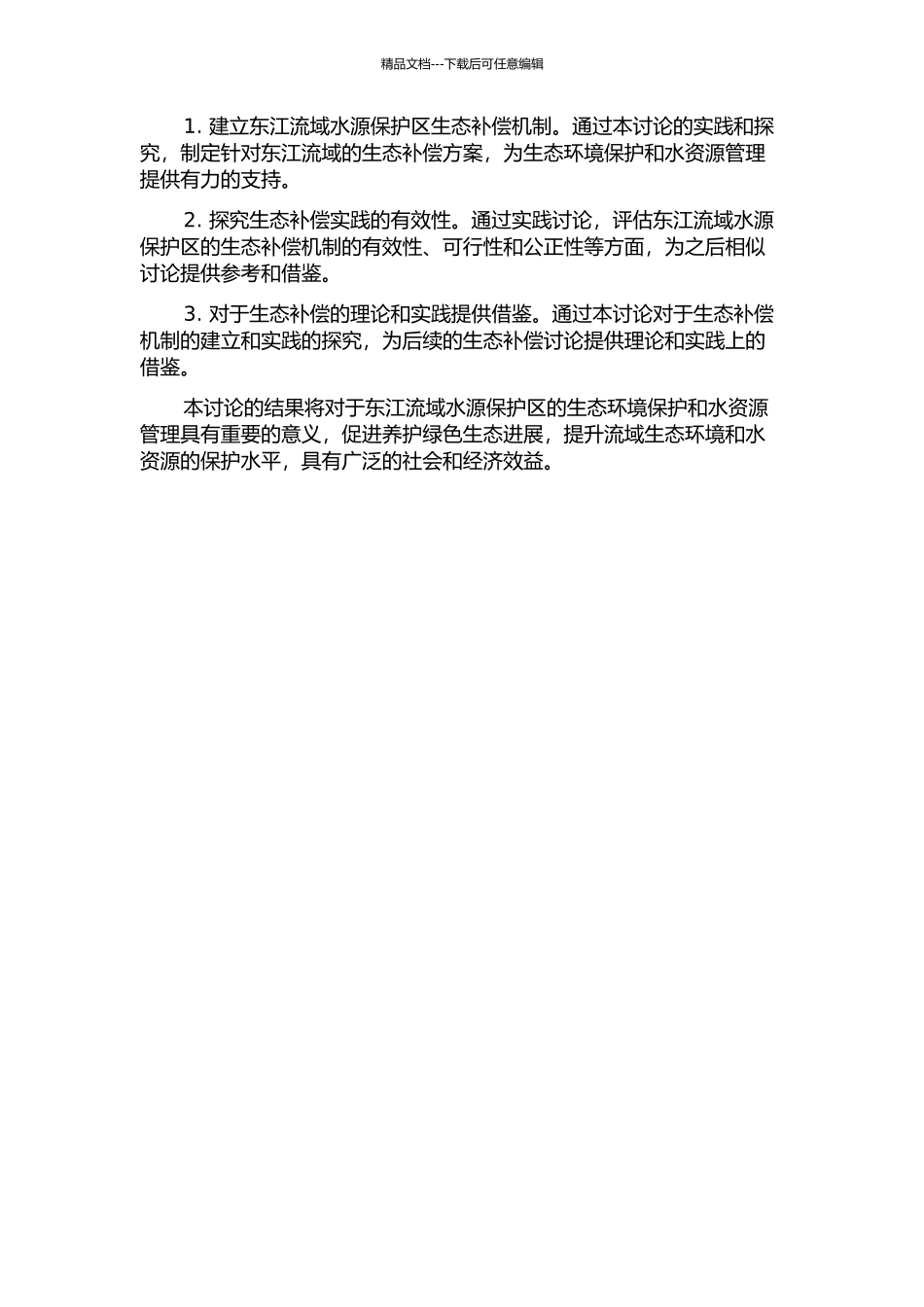 精品文档---下载后可任意编辑

1. 建立东江流域水源保护区生态补偿机制。通过本讨论的实践和探究，制定针对东江流域的生态补偿方案，为生态环境保护和水资源管理提供有力的支持。

2. 探究生态补偿实践的有效性。通过实践讨论，评估东江流域水源保护区的生态补偿机制的有效性、可行性和公正性等方面，为之后相似讨论提供参考和借鉴。

3. 对于生态补偿的理论和实践提供借鉴。通过本讨论对于生态补偿机制的建立和实践的探究，为后续的生态补偿讨论提供理论和实践上的借鉴。

本讨论的结果将对于东江流域水源保护区的生态环境保护和水资源管理具有重要的意义，促进养护绿色生态进展，提升流域生态环境和水资源的保护水平，具有广泛的社会和经济效益。